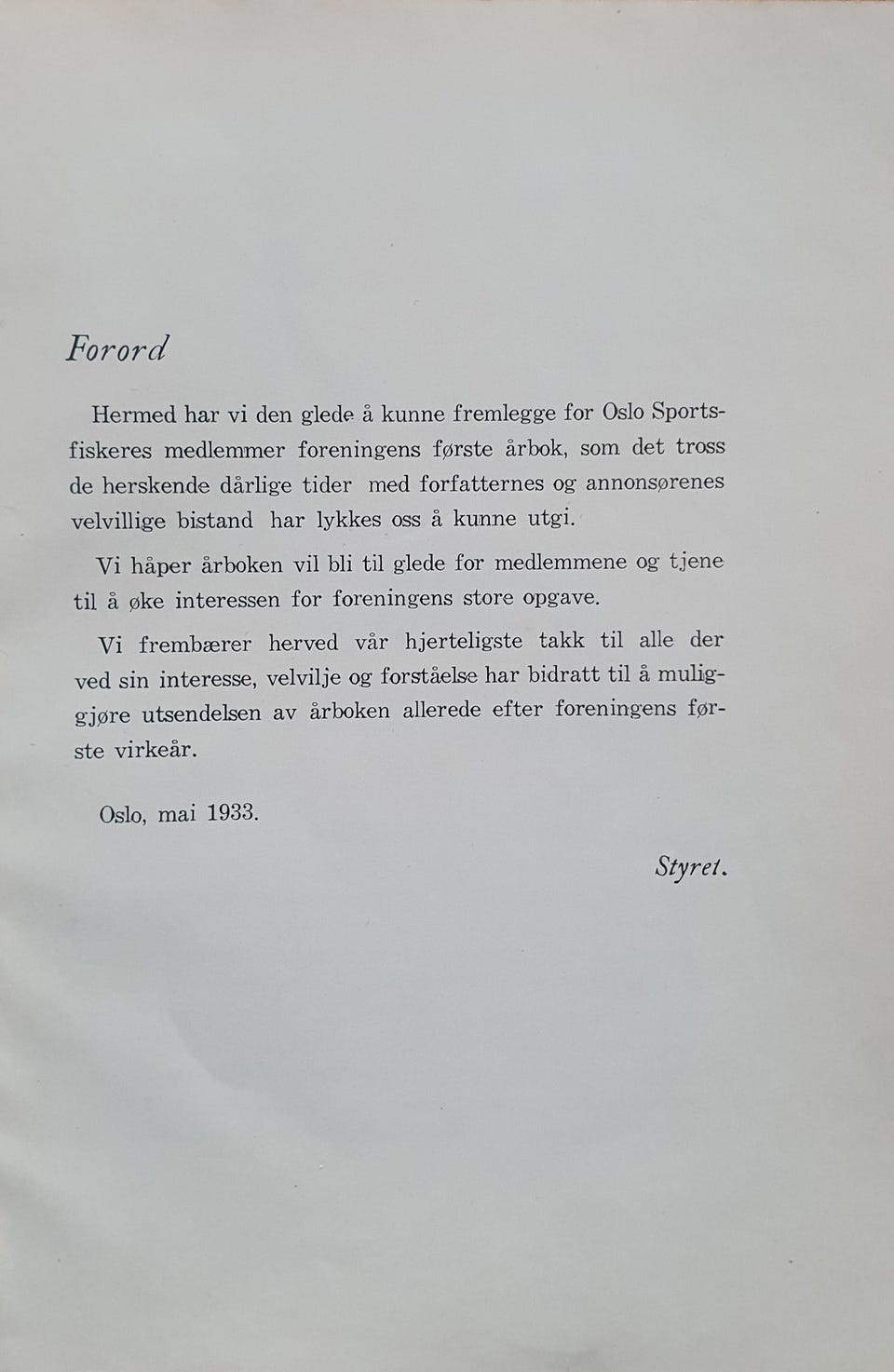 Forord

Hermed har vi den glede å kunne fremlegge for Oslo Sportsfiskeres medlemmer foreningens første årbok, som det tross de herskende dårlige tider med forfatternes og annonsørenes velvillige bistand har lykkes oss å kunne utgi.

Vi håper årboken vil bli til glede for medlemmene og tjene til å øke interessen for foreningens store opgave.

Vi frembærer herved vår hjerteligste takk til alle der ved sin interesse, velvilje og forståelse har bidratt til å muliggjøre utsendelsen av årboken allerede efter foreningens første virkeår.

Oslo, mai 1933.

Styret.